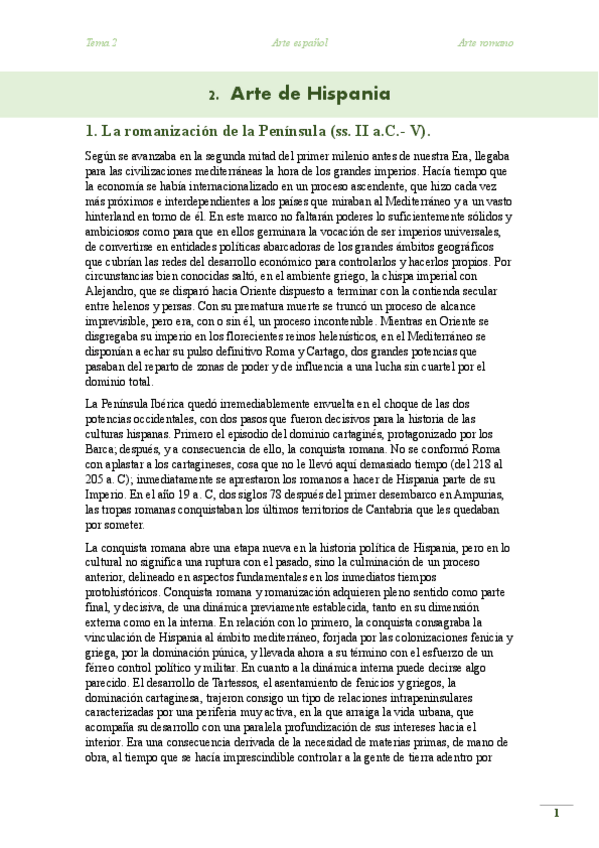 Tema 2 Arte español Arte romano

2. Arte de Hispania

1. La romanización de la Península (ss. II a.C.- V).

Según se avanzaba en la segunda mitad del primer milenio antes de nuestra Era, llegaba para las civilizaciones mediterráneas la hora de los grandes imperios. Hacía tiempo que la economía se había internacionalizado en un proceso ascendente, que hizo cada vez más próximos e interdependientes a los países que miraban al Mediterráneo y a un vasto hinterland en torno de él. En este marco no faltarán poderes lo suficientemente sólidos y ambiciosos como para que en ellos germinara la vocación de ser imperios universales, de convertirse en entidades políticas abarcadoras de los grandes ámbitos geográficos que cubrían las redes del desarrollo económico para controlarlos y hacerlos propios. Por circunstancias bien conocidas saltó, en el ambiente griego, la chispa imperial con Alejandro, que se disparó hacia Oriente dispuesto a terminar con la contienda secular entre helenos y persas. Con su prematura muerte se truncó un proceso de alcance imprevisible, pero era, con o sin él, un proceso incontenible. Mientras en Oriente se disgregaba su imperio en los florecientes reinos helenísticos, en el Mediterráneo se disponían a echar su pulso definitivo Roma y Cartago, dos grandes potencias que pasaban del reparto de zonas de poder y de influencia a una lucha sin cuartel por el dominio total.

La Península Ibérica quedó irremediablemente envuelta en el choque de las dos potencias occidentales, con dos pasos que fueron decisivos para la historia de las culturas hispanas. Primero el episodio del dominio cartaginés, protagonizado por los Barca; después, y a consecuencia de ello, la conquista romana. No se conformó Roma con aplastar a los cartagineses, cosa que no le llevó aquí demasiado tiempo (del 218 al 205 a. C); inmediatamente se aprestaron los romanos a hacer de Hispania parte de su Imperio. En el año 19 a. C, dos siglos 78 después del primer desembarco en Ampurias, las tropas romanas conquistaban los últimos territorios de Cantabria que les quedaban por someter.

La conquista romana abre una etapa nueva en la historia política de Hispania, pero en lo cultural no significa una ruptura con el pasado, sino la culminación de un proceso anterior, delineado en aspectos fundamentales en los inmediatos tiempos protohistóricos. Conquista romana y romanización adquieren pleno sentido como parte final, y decisiva, de una dinámica previamente establecida, tanto en su dimensión externa como en la interna. En relación con lo primero, la conquista consagraba la vinculación de Hispania al ámbito mediterráneo, forjada por las colonizaciones fenicia y griega, por la dominación púnica, y llevada ahora a su término con el esfuerzo de un férreo control político y militar. En cuanto a la dinámica interna puede decirse algo parecido. El desarrollo de Tartessos, el asentamiento de fenicios y griegos, la dominación cartaginesa, trajeron consigo un tipo de relaciones intrapeninsulares caracterizadas por una periferia muy activa, en la que arraiga la vida urbana, que acompaña su desarrollo con una paralela profundización de sus intereses hacia el interior. Era una consecuencia derivada de la necesidad de materias primas, de mano de obra, al tiempo que se hacía imprescindible controlar a la gente de tierra adentro por

1